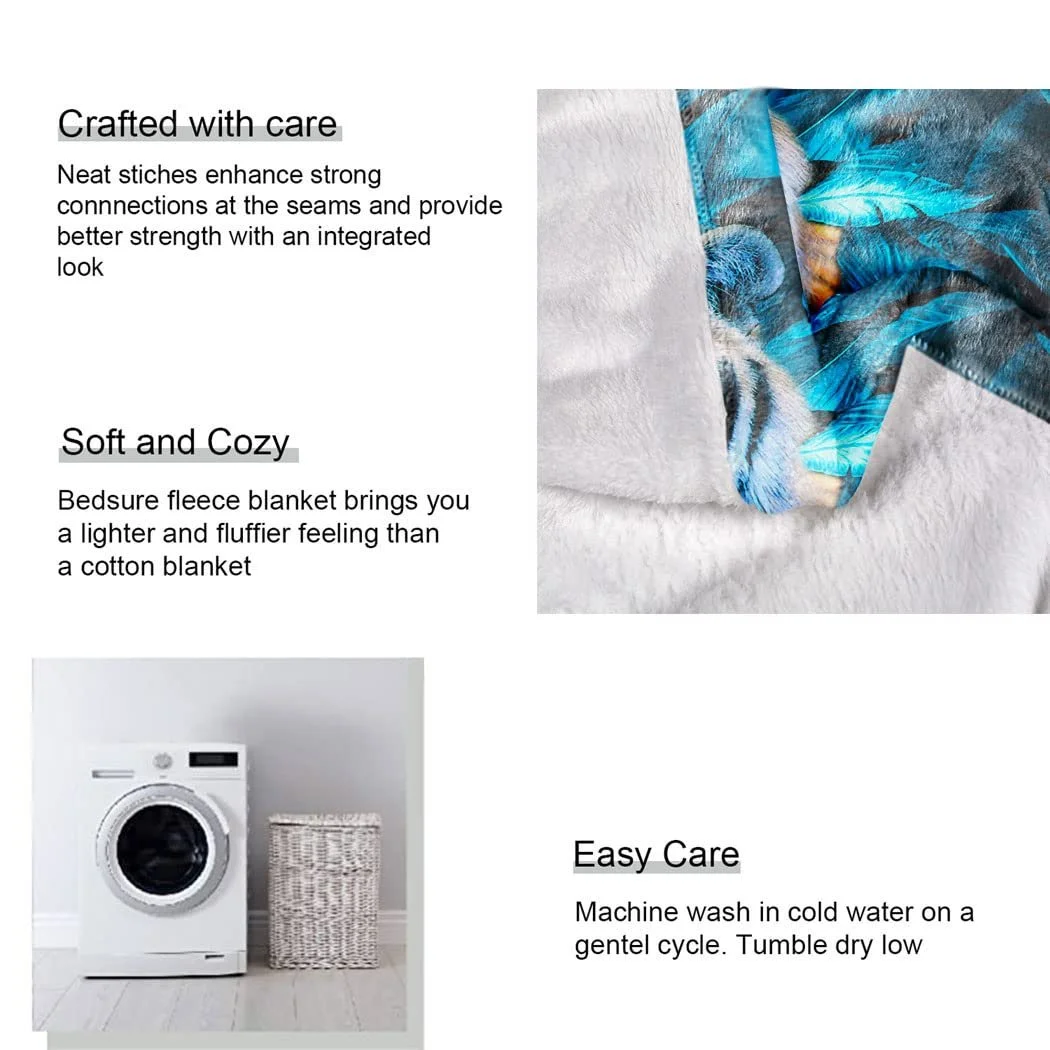 Crafted with care

Neat stiches enhance strong connnections at the seams and provide better strength with an integrated look

Soft and Cozy

Bedsure fleece blanket brings you a lighter and fluffier feeling than a cotton blanket

Easy Care

Machine wash in cold water on a gentel cycle. Tumble dry low